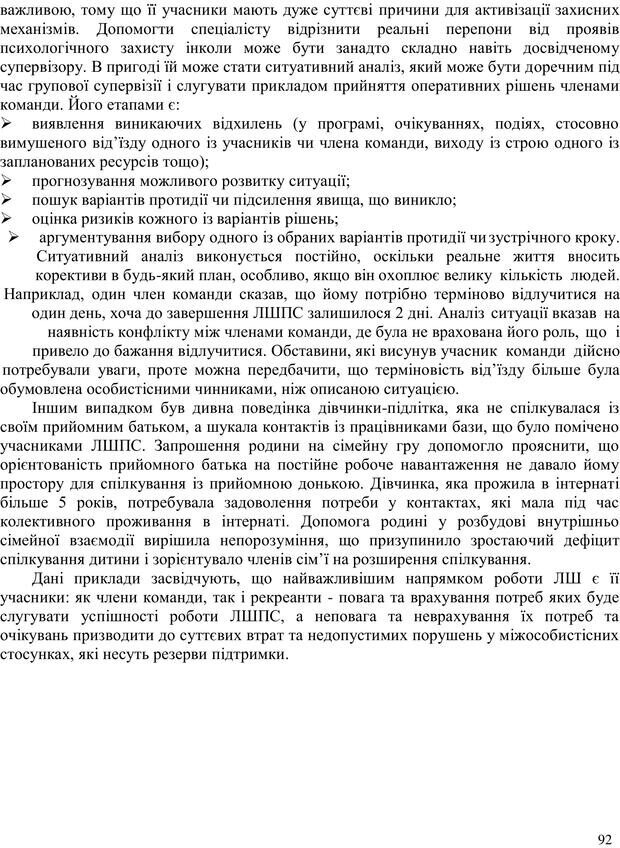 важливою, тому що її учасники мають дуже суттєві причини для активізації захисних механізмів. Допомогти спеціалісту відрізнити реальні перепони від проявів психологічного захисту інколи може бути занадто складно навіть досвідченому супервізору. В пригоді їй може стати ситуативний аналіз, який може бути доречним під час групової супервізії і слугувати прикладом прийняття оперативних рішень членами команди. Його етапами є:

➢ виявлення виникаючих відхилень (у програмі, очікуваннях, подіях, стосовно вимушеного від'їзду одного із учасників чи члена команди, виходу із строю одного із запланованих ресурсів тощо);
➢ прогнозування можливого розвитку ситуації;
➢ пошук варіантів протидії чи підсилення явища, що виникло;
➢ оцінка ризиків кожного із варіантів рішень;
➢ аргументування вибору одного із обраних варіантів протидії чи зустрічного кроку.

Ситуативний аналіз виконується постійно, оскільки реальне життя вносить корективи в будь-який план, особливо, якщо він охоплює велику кількість людей. Наприклад, один член команди сказав, що йому потрібно терміново відлучитися на один день, хоча до завершення ЛШПС залишилося 2 дні. Аналіз ситуації вказав на наявність конфлікту між членами команди, де була не врахована його роль, що і привело до бажання відлучитися. Обставини, які висунув учасник команди дійсно потребували уваги, проте можна передбачити, що терміновість від'їзду більше була обумовлена особистісними чинниками, ніж описаною ситуацією.

Іншим випадком був дивна поведінка дівчинки-підлітка, яка не спілкувалася із своїм прийомним батьком, а шукала контактів із працівниками бази, що було помічено учасниками ЛШПС. Запрошення родини на сімейну гру допомогло прояснити, що орієнтованість прийомного батька на постійне робоче навантаження не давало йому простору для спілкування із прийомною донькою. Дівчинка, яка прожила в інтернаті більше 5 років, потребувала задоволення потреби у контактах, які мала під час колективного проживання в інтернаті. Допомога родині у розбудові внутрішньо сімейної взаємодії вирішила непорозуміння, що призупинило зростаючий дефіцит спілкування дитини і зорієнтувало членів сім'ї на розширення спілкування.

Дані приклади засвідчують, що найважливішим напрямком роботи ЛШ є її учасники: як члени команди, так і рекреанти - повага та врахування потреб яких буде слугувати успішності роботи ЛШПС, а неповага та неврахування їх потреб та очікувань призводити до суттєвих втрат та недопустимих порушень у міжособистісних стосунках, які несуть резерви підтримки.

92